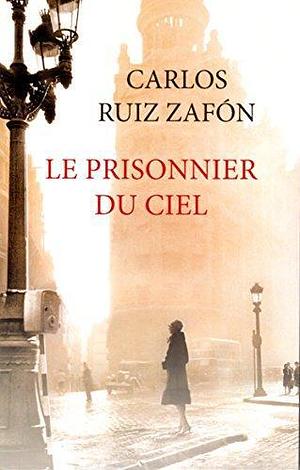 CARLOS
RUIZ ZAFÓN

LE PRISONNIER
DU CIEL